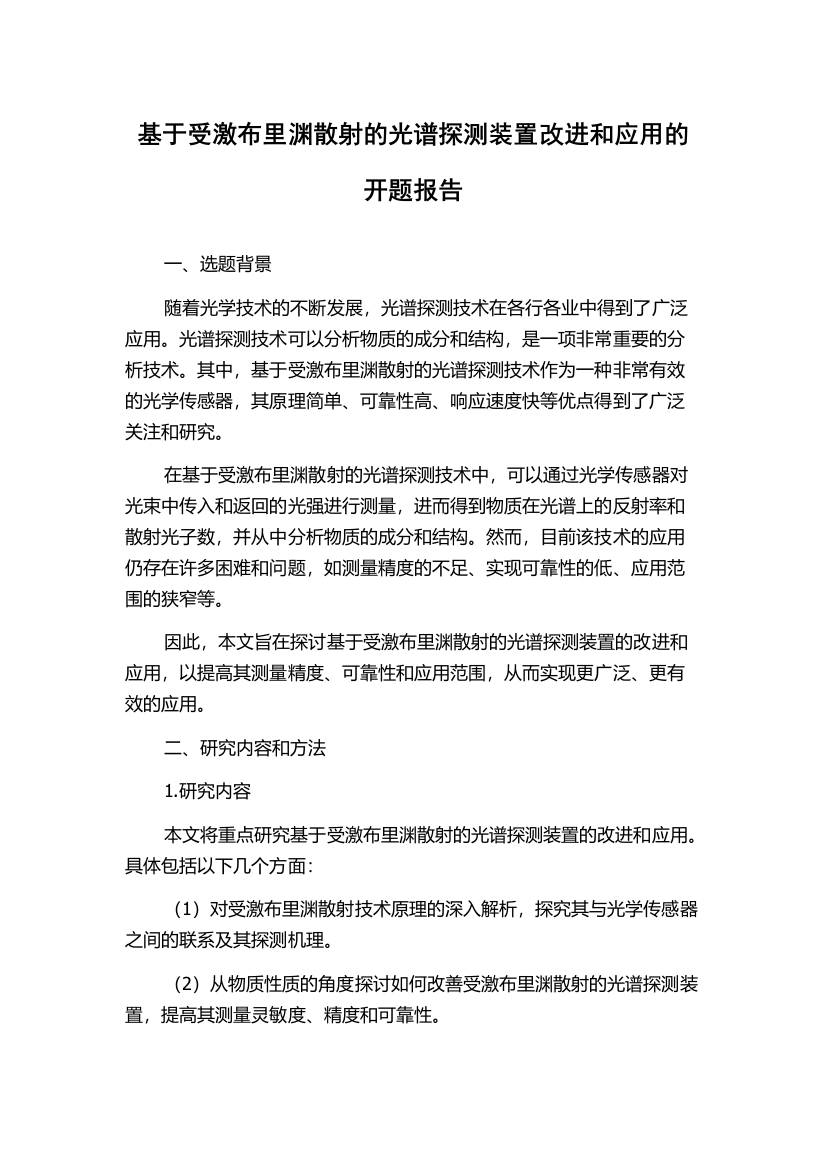 基于受激布里渊散射的光谱探测装置改进和应用的开题报告

一、选题背景

随着光学技术的不断发展，光谱探测技术在各行各业中得到了广泛应用。光谱探测技术可以分析物质的成分和结构，是一项非常重要的分析技术。其中，基于受激布里渊散射的光谱探测技术作为一种非常有效的光学传感器，其原理简单、可靠性高、响应速度快等优点得到了广泛关注和研究。

在基于受激布里渊散射的光谱探测技术中，可以通过光学传感器对光束中传入和返回的光强进行测量，进而得到物质在光谱上的反射率和散射光子数，并从中分析物质的成分和结构。然而，目前该技术的应用仍存在许多困难和问题，如测量精度的不足、实现可靠性的低、应用范围的狭窄等。

因此，本文旨在探讨基于受激布里渊散射的光谱探测装置的改进和应用，以提高其测量精度、可靠性和应用范围，从而实现更广泛、更有效的应用。

二、研究内容和方法

1.研究内容

本文将重点研究基于受激布里渊散射的光谱探测装置的改进和应用。具体包括以下几个方面：

（1）对受激布里渊散射技术原理的深入解析，探究其与光学传感器之间的联系及其探测机理。

（2）从物质性质的角度探讨如何改善受激布里渊散射的光谱探测装置，提高其测量灵敏度、精度和可靠性。